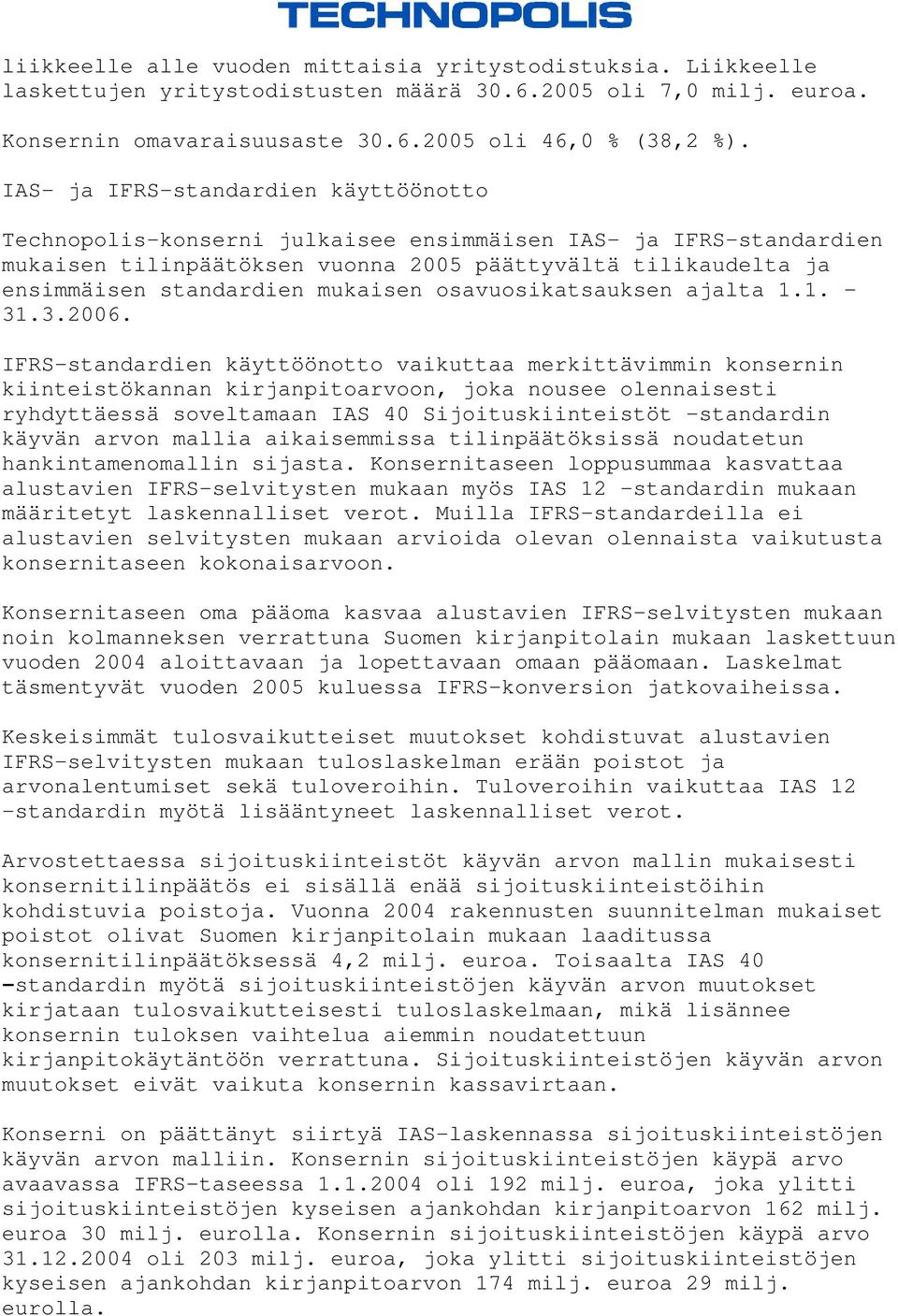 TECHNOPOLIS

liikkeelle alle vuoden mittaisia yritystodistuksia. Liikkeelle laskettujen yritystodistusten määrä 30.6.2005 oli 7,0 milj. euroa.

Konsernin omavaraisuusaste 30.6.2005 oli 46,0 % (38,2 %).

IAS- ja IFRS-standardien käyttöönotto

Technopolis-konserni julkaisee ensimmäisen IAS- ja IFRS-standardien mukaisen tilinpäätöksen vuonna 2005 päättyvältä tilikaudelta ja ensimmäisen standardien mukaisen osavuosikatsauksen ajalta 1.1. - 31.3.2006.

IFRS-standardien käyttöönotto vaikuttaa merkittävimmin konsernin kiinteistökannan kirjanpitoarvoon, joka nousee olennaisesti ryhdyttäessä soveltamaan IAS 40 Sijoituskiinteistöt -standardin käyvän arvon mallia aikaisemmissa tilinpäätöksissä noudatetun hankintamenomallin sijasta. Konsernitaseen loppusummaa kasvattaa alustavien IFRS-selvitysten mukaan myös IAS 12 -standardin mukaan määritetyt laskennalliset verot. Muilla IFRS-standardeilla ei alustavien selvitysten mukaan arvioida olevan olennaista vaikutusta konsernitaseen kokonaisarvoon.

Konsernitaseen oma pääoma kasvaa alustavien IFRS-selvitysten mukaan noin kolmanneksen verrattuna Suomen kirjanpitolain mukaan laskettuun vuoden 2004 aloittavaan ja lopettavaan omaan pääomaan. Laskelmat täsmentyvät vuoden 2005 kuluessa IFRS-konversion jatkovaiheissa.

Keskeisimmät tulosvaikutteiset muutokset kohdistuvat alustavien IFRS-selvitysten mukaan tuloslaskelman erään poistot ja arvonalentumiset sekä tuloveroihin. Tuloveroihin vaikuttaa IAS 12 -standardin myötä lisääntyneet laskennalliset verot.

Arvostettaessa sijoituskiinteistöt käyvän arvon mallin mukaisesti konsernitilinpäätös ei sisällä enää sijoituskiinteistöihin kohdistuvia poistoja. Vuonna 2004 rakennusten suunnitelman mukaiset poistot olivat Suomen kirjanpitolain mukaan laaditussa konsernitilinpäätöksessä 4,2 milj. euroa. Toisaalta IAS 40 -standardin myötä sijoituskiinteistöjen käyvän arvon muutokset kirjataan tulosvaikutteisesti tuloslaskelmaan, mikä lisännee konsernin tuloksen vaihtelua aiemmin noudatettuun kirjanpitokäytäntöön verrattuna. Sijoituskiinteistöjen käyvän arvon muutokset eivät vaikuta konsernin kassavirtaan.

Konserni on päättänyt siirtyä IAS-laskennassa sijoituskiinteistöjen käyvän arvon malliin. Konsernin sijoituskiinteistöjen käypä arvo avaavassa IFRS-taseessa 1.1.2004 oli 192 milj. euroa, joka ylitti sijoituskiinteistöjen kyseisen ajankohdan kirjanpitoarvon 162 milj. euroa 30 milj. eurolla. Konsernin sijoituskiinteistöjen käypä arvo 31.12.2004 oli 203 milj. euroa, joka ylitti sijoituskiinteistöjen kyseisen ajankohdan kirjanpitoarvon 174 milj. euroa 29 milj. eurolla.